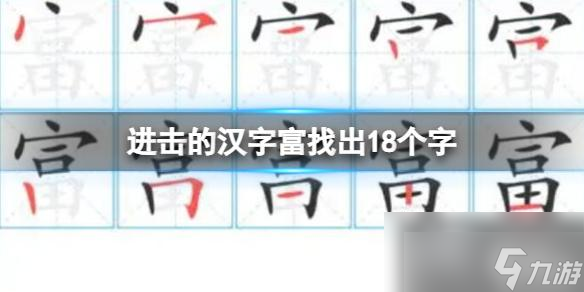 进击的汉字富找出18个字

九游